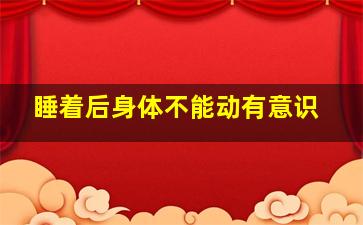 睡着后身体不能动有意识